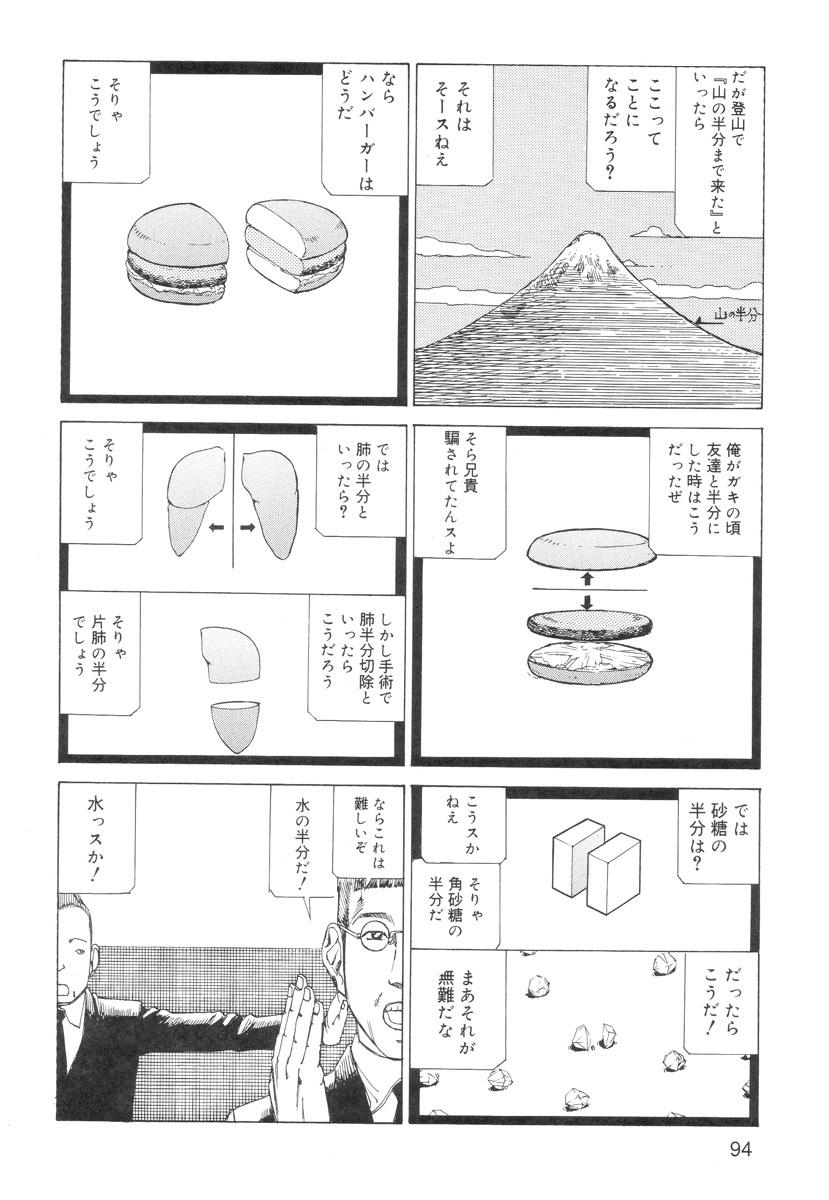 だが登山で『山の半分まで来た』といったら

ここってことになるだろう?

それはそースねえ

山の半分

ならハンバーガーはどうだ

そりゃこうでしょう

俺がガキの頃友達と半分にした時はこうだったぜ

そら兄貴騙されてたんスよ

では肺の半分といったら?

そりゃこうでしょう

しかし手術で肺半分切除といったらこうだろう

そりゃ片肺の半分でしょう

では砂糖の半分は?

こうスかねえ

そりゃ角砂糖の半分だ

だったらこうだ!

まあそれが無難だな

ならこれは難しいぞ

水の半分だ!

水っスか!

94